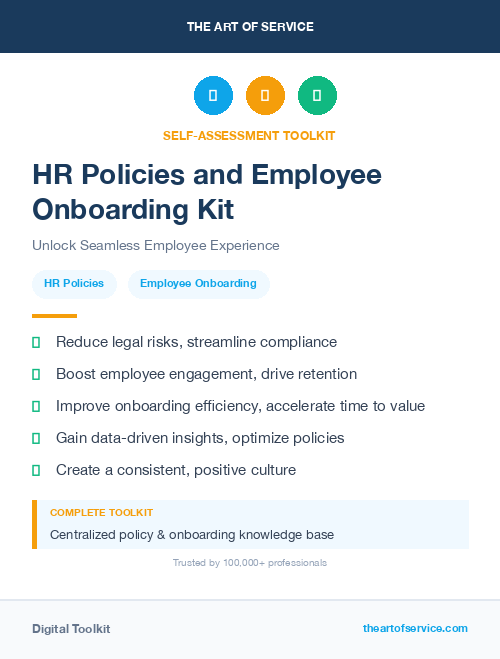 THE ART OF SERVICE

SELF-ASSESSMENT TOOLKIT

HR Policies and Employee Onboarding Kit

Unlock Seamless Employee Experience

HR Policies

Employee Onboarding

Reduce legal risks, streamline compliance

Boost employee engagement, drive retention

Improve onboarding efficiency, accelerate time to value

Gain data-driven insights, optimize policies

Create a consistent, positive culture

COMPLETE TOOLKIT

Centralized policy & onboarding knowledge base

Trusted by 100,000+ professionals

Digital Toolkit

theartofservice.com